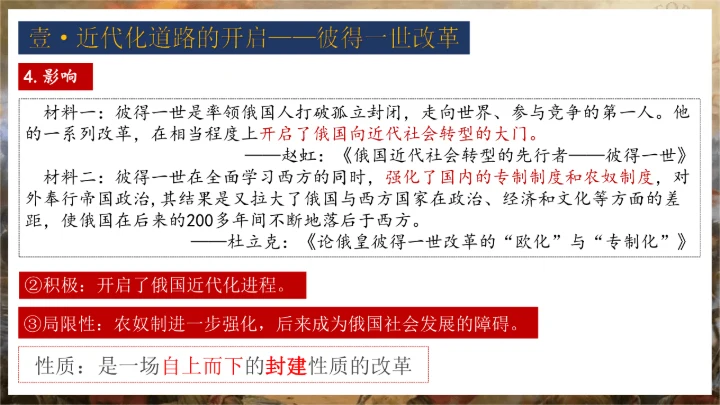 壹·近代化道路的开启——彼得一世改革

4.影响

材料一：彼得一世是率领俄国人打破孤立封闭，走向世界、参与竞争的第一人。他的一系列改革，在相当程度上开启了俄国向近代社会转型的大门。

——赵虹：《俄国近代社会转型的先行者——彼得一世》

材料二：彼得一世在全面学习西方的同时，强化了国内的专制制度和农奴制度，对外奉行帝国政治，其结果是又拉大了俄国与西方国家在政治、经济和文化等方面的差距，使俄国在后来的200多年间不断地落后于西方。

——杜立克：《论俄皇彼得一世改革的“欧化”与“专制化”》

②积极：开启了俄国近代化进程。

③局限性：农奴制进一步强化，后来成为俄国社会发展的障碍。

性质：是一场自上而下的封建性质的改革